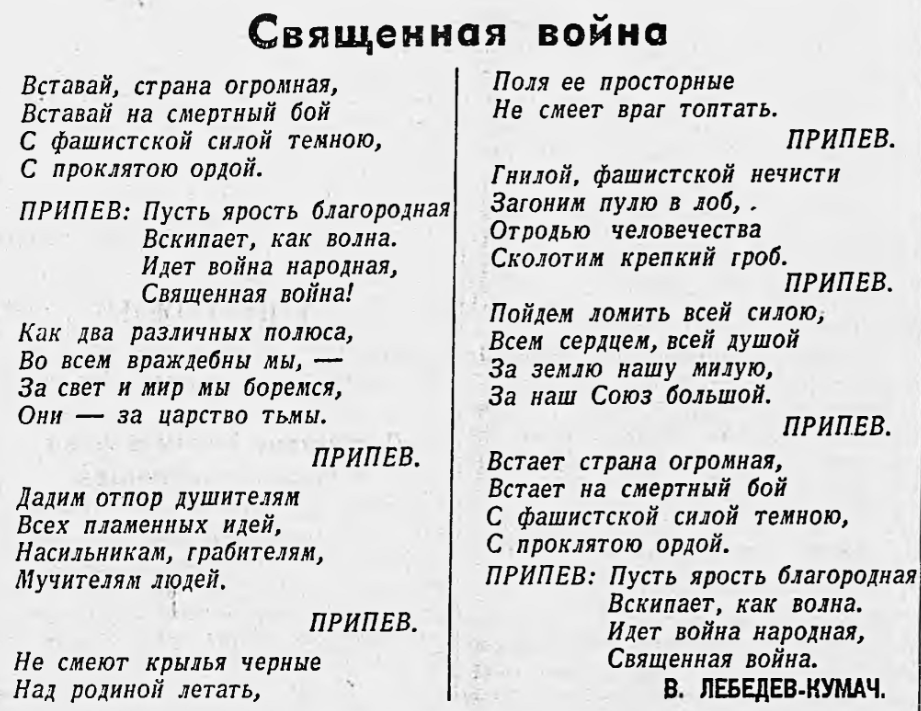 Священная война

Вставай, страна огромная,
Вставай на смертный бой
С фашистской силой темною,
С проклятою ордой.

ПРИПЕВ: Пусть ярость благородная
Вскипает, как волна.
Идет война народная,
Священная война!

Как два различных полюса,
Во всем враждебны мы, —
За свет и мир мы боремся,
Они — за царство тьмы.

ПРИПЕВ.

Дадим отпор душителям
Всех пламенных идей,
Насильникам, грабителям,
Мучителям людей.

ПРИПЕВ.

Не смеют крылья черные
Над родиной летать,
Поля ее просторные
Не смеет враг топтать.

ПРИПЕВ.

Гнилой, фашистской нечисти
Загоним пулю в лоб, .
Отродью человечества
Сколотим крепкий гроб.

ПРИПЕВ.

Пойдем ломить всей силою,
Всем сердцем, всей душой
За землю нашу милую,
За наш Союз большой.

ПРИПЕВ.

Встает страна огромная,
Встает на смертный бой
С фашистской силой темною,
С проклятою ордой.

ПРИПЕВ: Пусть ярость благородная
Вскипает, как волна.
Идет война народная,
Священная война.

В. ЛЕБЕДЕВ-КУМАЧ.